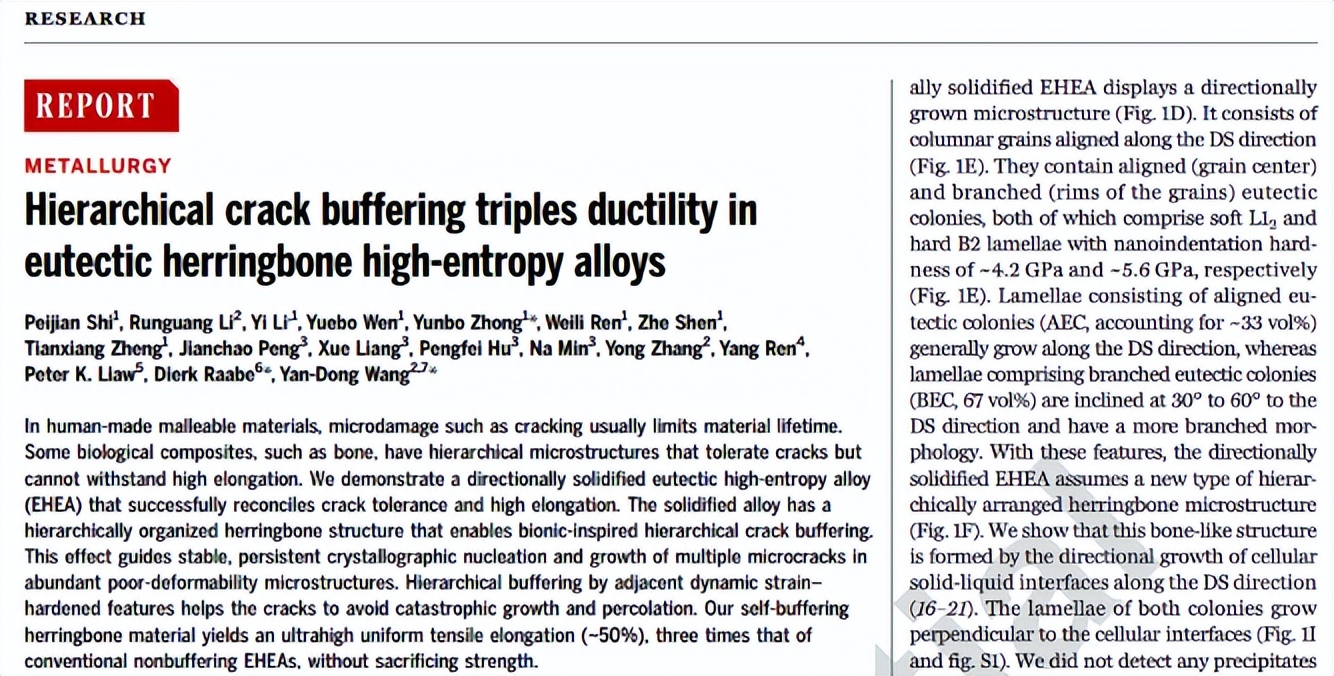 RESEARCH

REPORT

METALLURGY

Hierarchical crack buffering triples ductility in eutectic herringbone high-entropy alloys

Peijian Shi$^1$, Runguang Li$^2$, Yi Li$^1$, Yuebo Wen$^1$, Yunbo Zhong$^{1*}$, Weili Ren$^1$, Zhe Shen$^1$, Tianxiang Zheng$^1$, Jianchao Peng$^3$, Xue Liang$^3$, Pengfei Hu$^3$, Na Min$^3$, Yong Zhang$^2$, Yang Ren$^4$, Peter K. Liaw$^5$, Dierk Raabe$^{6*}$, Yan-Dong Wang$^{2,7*}$

In human-made malleable materials, microdamage such as cracking usually limits material lifetime. Some biological composites, such as bone, have hierarchical microstructures that tolerate cracks but cannot withstand high elongation. We demonstrate a directionally solidified eutectic high-entropy alloy (EHEA) that successfully reconciles crack tolerance and high elongation. The solidified alloy has a hierarchically organized herringbone structure that enables bionic-inspired hierarchical crack buffering. This effect guides stable, persistent crystallographic nucleation and growth of multiple microcracks in abundant poor-deformability microstructures. Hierarchical buffering by adjacent dynamic strain–hardened features helps the cracks to avoid catastrophic growth and percolation. Our self-buffering herringbone material yields an ultrahigh uniform tensile elongation (~50%), three times that of conventional nonbuffering EHEAs, without sacrificing strength.

ally solidified EHEA displays a directionally grown microstructure (Fig. 1D). It consists of columnar grains aligned along the DS direction (Fig. 1E). They contain aligned (grain center) and branched (rims of the grains) eutectic colonies, both of which comprise soft $L1_2$ and hard B2 lamellae with nanoindentation hardness of ~4.2 GPa and ~5.6 GPa, respectively (Fig. 1E). Lamellae consisting of aligned eutectic colonies (AEC, accounting for ~33 vol%) generally grow along the DS direction, whereas lamellae comprising branched eutectic colonies (BEC, 67 vol%) are inclined at 30° to 60° to the DS direction and have a more branched morphology. With these features, the directionally solidified EHEA assumes a new type of hierarchically arranged herringbone microstructure (Fig. 1F). We show that this bone-like structure is formed by the directional growth of cellular solid-liquid interfaces along the DS direction (16–21). The lamellae of both colonies grow perpendicular to the cellular interfaces (Fig. 1I and fig. S1). We did not detect any precipitates